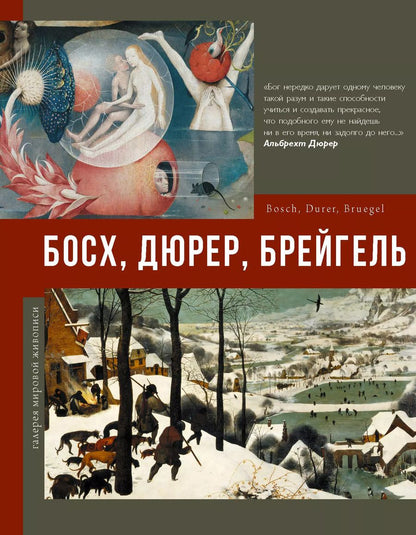 «Бог нередко дарует одному человеку такой разум и такие способности учиться и создавать прекрасное, что подобного ему не найдешь ни в его время, ни задолго до него...»
Альбрехт Дюрер

Bosch, Durer, Bruegel

БОСХ, ДЮРЕР, БРЕЙГЕЛЬ

галерея мировой живописи